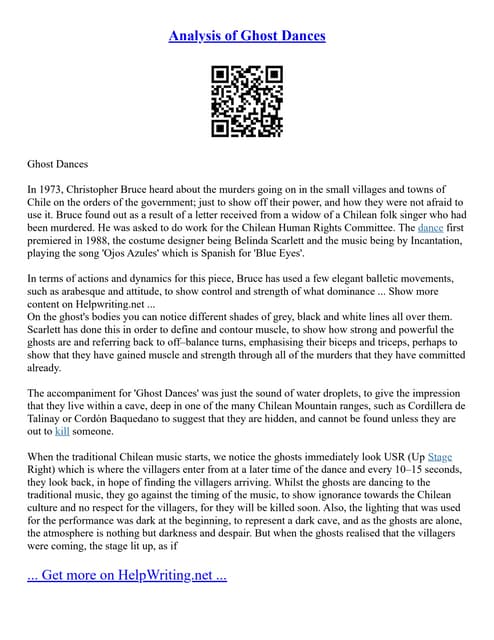 Analysis of Ghost Dances

Ghost Dances

In 1973, Christopher Bruce heard about the murders going on in the small villages and towns of Chile on the orders of the government; just to show off their power, and how they were not afraid to use it. Bruce found out as a result of a letter received from a widow of a Chilean folk singer who had been murdered. He was asked to do work for the Chilean Human Rights Committee. The dance first premiered in 1988, the costume designer being Belinda Scarlett and the music being by Incantation, playing the song 'Ojos Azules' which is Spanish for 'Blue Eyes'.

In terms of actions and dynamics for this piece, Bruce has used a few elegant balletic movements, such as arabesque and attitude, to show control and strength of what dominance ... Show more content on Helpwriting.net ...
On the ghost's bodies you can notice different shades of grey, black and white lines all over them. Scarlett has done this in order to define and contour muscle, to show how strong and powerful the ghosts are and referring back to off–balance turns, emphasising their biceps and triceps, perhaps to show that they have gained muscle and strength through all of the murders that they have committed already.

The accompaniment for 'Ghost Dances' was just the sound of water droplets, to give the impression that they live within a cave, deep in one of the many Chilean Mountain ranges, such as Cordillera de Talinay or Cordón Baquedano to suggest that they are hidden, and cannot be found unless they are out to kill someone.

When the traditional Chilean music starts, we notice the ghosts immediately look USR (Up Stage Right) which is where the villagers enter from at a later time of the dance and every 10–15 seconds, they look back, in hope of finding the villagers arriving. Whilst the ghosts are dancing to the traditional music, they go against the timing of the music, to show ignorance towards the Chilean culture and no respect for the villagers, for they will be killed soon. Also, the lighting that was used for the performance was dark at the beginning, to represent a dark cave, and as the ghosts are alone, the atmosphere is nothing but darkness and despair. But when the ghosts realised that the villagers were coming, the stage lit up, as if

... Get more on HelpWriting.net ...